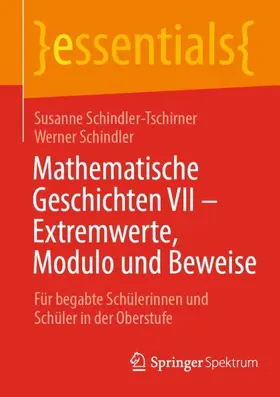 }essentials{

Susanne Schindler-Tschirner
Werner Schindler

Mathematische Geschichten VII – Extremwerte, Modulo und Beweise

Für begabte Schülerinnen und Schüler in der Oberstufe

Springer Spektrum